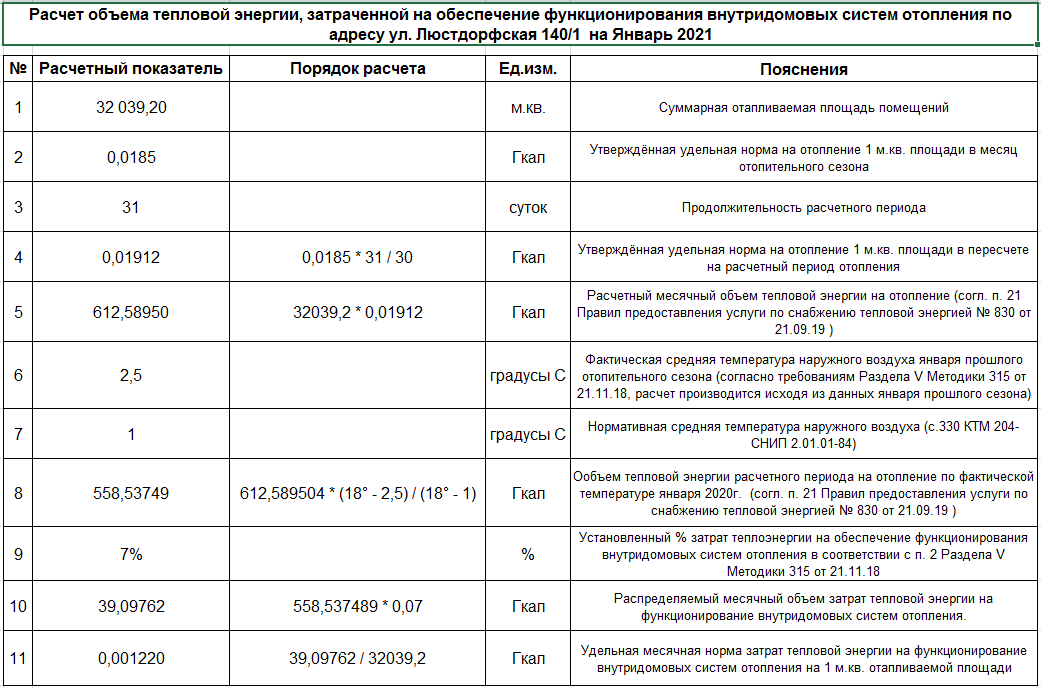 Расчет объема тепловой энергии, затраченной на обеспечение функционирования внутридомовых систем отопления по адресу ул. Люстдорфская 140/1 на Январь 2021

| № | Расчетный показатель | Порядок расчета | Ед.изм. | Пояснения |
|---|---|---|---|---|
| 1 | 32 039,20 | | м.кв. | Суммарная отапливаемая площадь помещений |
| 2 | 0,0185 | | Гкал | Утверждённая удельная норма на отопление 1 м.кв. площади в месяц отопительного сезона |
| 3 | 31 | | суток | Продолжительность расчетного периода |
| 4 | 0,01912 | 0,0185 * 31 / 30 | Гкал | Утверждённая удельная норма на отопление 1 м.кв. площади в пересчете на расчетный период отопления |
| 5 | 612,58950 | 32039,2 * 0,01912 | Гкал | Расчетный месячный объем тепловой энергии на отопление (согл. п. 21 Правил предоставления услуги по снабжению тепловой энергией № 830 от 21.09.19 ) |
| 6 | 2,5 | | градусы С | Фактическая средняя температура наружного воздуха января прошлого отопительного сезона (согласно требованиям Раздела V Методики 315 от 21.11.18, расчет производится исходя из данных января прошлого сезона) |
| 7 | 1 | | градусы С | Нормативная средняя температура наружного воздуха (с.330 КТМ 204-СНИП 2.01.01-84) |
| 8 | 558,53749 | 612,589504 * (18° - 2,5) / (18° - 1) | Гкал | Ообъем тепловой энергии расчетного периода на отопление по фактической температуре января 2020г. (согл. п. 21 Правил предоставления услуги по снабжению тепловой энергией № 830 от 21.09.19 ) |
| 9 | 7% | | % | Установленный % затрат теплоэнергии на обеспечение функционирования внутридомовых систем отопления в соответствии с п. 2 Раздела V Методики 315 от 21.11.18 |
| 10 | 39,09762 | 558,537489 * 0,07 | Гкал | Распределяемый месячный объем затрат тепловой энергии на функционирование внутридомовых систем отопления. |
| 11 | 0,001220 | 39,09762 / 32039,2 | Гкал | Удельная месячная норма затрат тепловой энергии на функционирование внутридомовых систем отопления на 1 м.кв. отапливаемой площади |